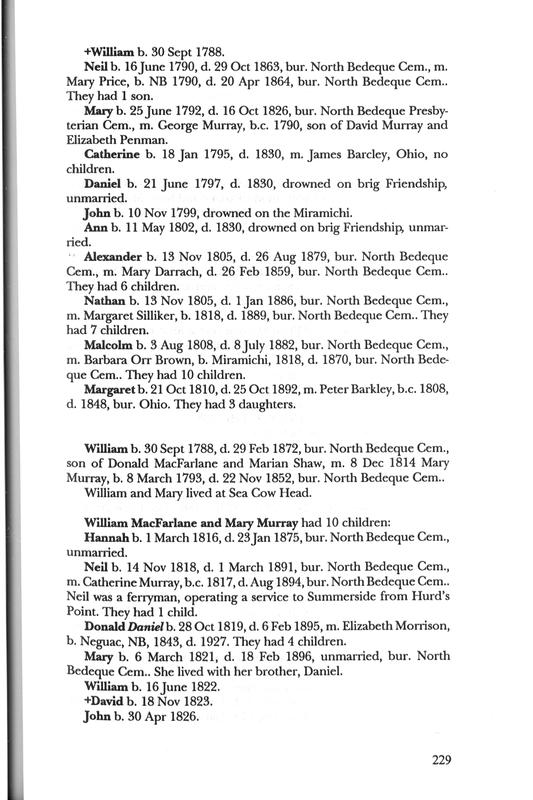 +William b. 30 Sept 1788.

Neil b. 16 June 1790, d. 29 Oct 1863, bur. North Bedeque Cem., m. Mary Price, b. NB 1790, d. 20 Apr 1864, bur. North Bedeque Cem.. They had 1 son.

Mary b. 25 June 1792, d. 16 Oct 1826, bur. North Bedeque Presbyterian Cem., m. George Murray, b.c. 1790, son of David Murray and Elizabeth Penman.

Catherine b. 18 Jan 1795, d. 1830, m. James Barcley, Ohio, no children.

Daniel b. 21 June 1797, d. 1830, drowned on brig Friendship, unmarried.

John b. 10 Nov 1799, drowned on the Miramichi.

Ann b. 11 May 1802, d. 1830, drowned on brig Friendship, unmarried.

Alexander b. 13 Nov 1805, d. 26 Aug 1879, bur. North Bedeque Cem., m. Mary Darrach, d. 26 Feb 1859, bur. North Bedeque Cem.. They had 6 children.

Nathan b. 13 Nov 1805, d. 1 Jan 1886, bur. North Bedeque Cem., m. Margaret Silliker, b. 1818, d. 1889, bur. North Bedeque Cem.. They had 7 children.

Malcolm b. 3 Aug 1808, d. 8 July 1882, bur. North Bedeque Cem., m. Barbara Orr Brown, b. Miramichi, 1818, d. 1870, bur. North Bedeque Cem.. They had 10 children.

Margaret b. 21 Oct 1810, d. 25 Oct 1892, m. Peter Barkley, b.c. 1808, d. 1848, bur. Ohio. They had 3 daughters.

William b. 30 Sept 1788, d. 29 Feb 1872, bur. North Bedeque Cem., son of Donald MacFarlane and Marian Shaw, m. 8 Dec 1814 Mary Murray, b. 8 March 1793, d. 22 Nov 1852, bur. North Bedeque Cem..

William and Mary lived at Sea Cow Head.

William MacFarlane and Mary Murray had 10 children:

Hannah b. 1 March 1816, d. 23 Jan 1875, bur. North Bedeque Cem., unmarried.

Neil b. 14 Nov 1818, d. 1 March 1891, bur. North Bedeque Cem., m. Catherine Murray, b.c. 1817, d. Aug 1894, bur. North Bedeque Cem.. Neil was a ferryman, operating a service to Summerside from Hurd's Point. They had 1 child.

Donald Daniel b. 28 Oct 1819, d. 6 Feb 1895, m. Elizabeth Morrison, b. Neguac, NB, 1843, d. 1927. They had 4 children.

Mary b. 6 March 1821, d. 18 Feb 1896, unmarried, bur. North Bedeque Cem.. She lived with her brother, Daniel.

William b. 16 June 1822.

+David b. 18 Nov 1823.

John b. 30 Apr 1826.

229